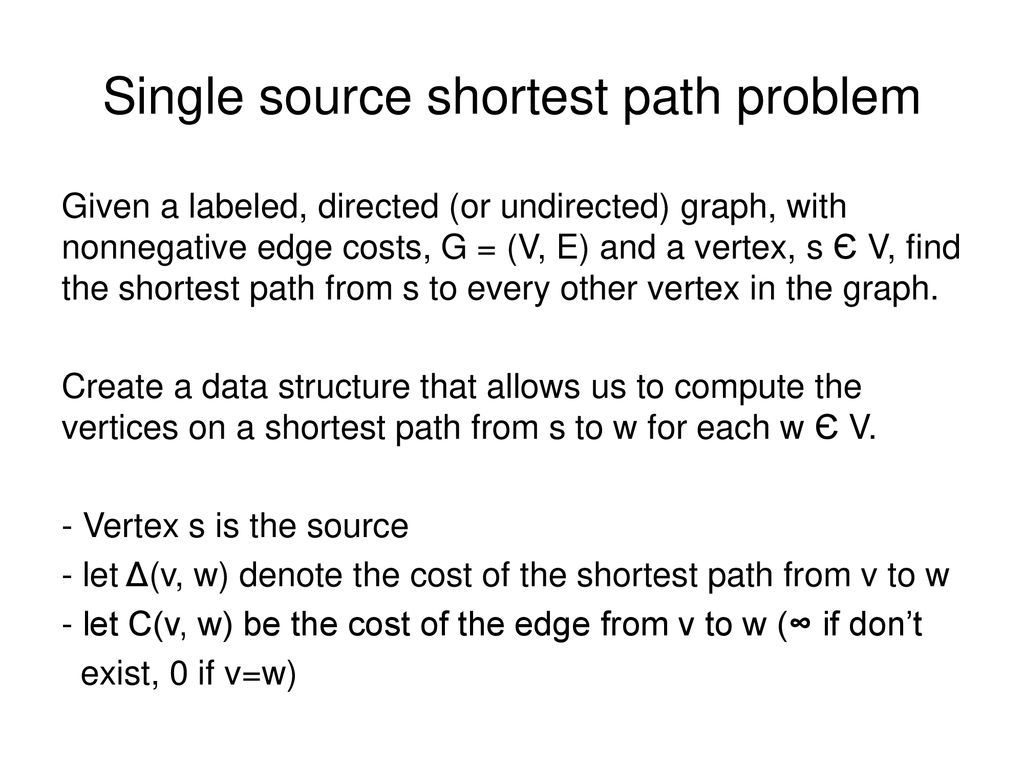 Single source shortest path problem

Given a labeled, directed (or undirected) graph, with nonnegative edge costs, G = (V, E) and a vertex, s Є V, find the shortest path from s to every other vertex in the graph.

Create a data structure that allows us to compute the vertices on a shortest path from s to w for each w Є V.

- Vertex s is the source
- let Δ(v, w) denote the cost of the shortest path from v to w
- let C(v, w) be the cost of the edge from v to w (∞ if don't exist, 0 if v=w)